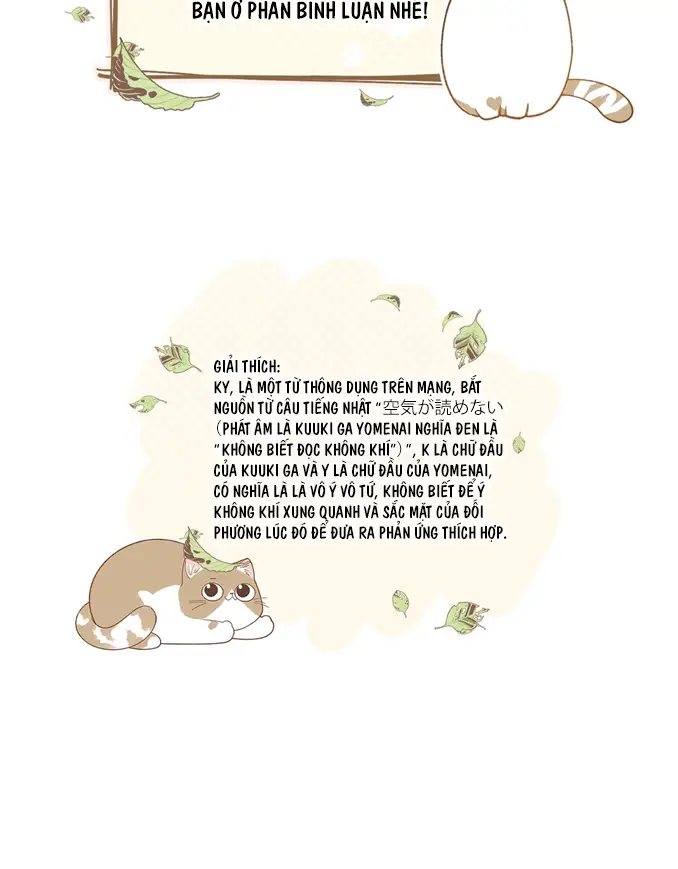 BẠN Ở PHẦN BÌNH LUẬN NHÉ!

GIẢI THÍCH:
KY, LÀ MỘT TỪ THÔNG DỤNG TRÊN MẠNG, BẮT NGUỒN TỪ CÂU TIẾNG NHẬT "空気が読めない (PHÁT ÂM LÀ KUUKI GA YOMENAI NGHĨA ĐEN LÀ "KHÔNG BIẾT ĐỌC KHÔNG KHÍ")", K LÀ CHỮ ĐẦU CỦA KUUKI GA VÀ Y LÀ CHỮ ĐẦU CỦA YOMENAI, CÓ NGHĨA LÀ LÀ VÔ Ý VÔ TỨ, KHÔNG BIẾT ĐỂ Ý KHÔNG KHÍ XUNG QUANH VÀ SẮC MẶT CỦA ĐỐI PHƯƠNG LÚC ĐÓ ĐỂ ĐƯA RA PHẢN ỨNG THÍCH HỢP.